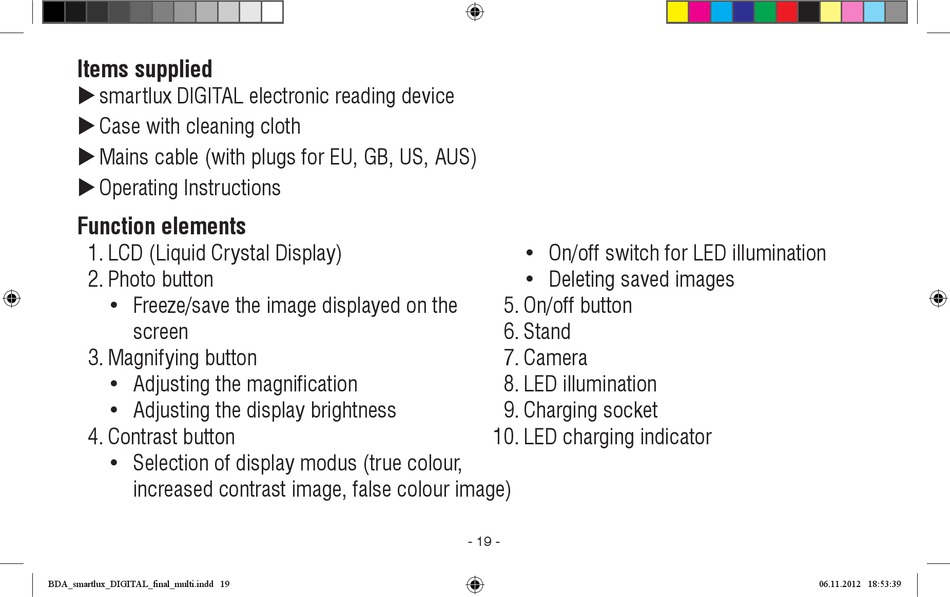 **Items supplied**
▶ smartlux DIGITAL electronic reading device
▶ Case with cleaning cloth
▶ Mains cable (with plugs for EU, GB, US, AUS)
▶ Operating Instructions

**Function elements**
1. LCD (Liquid Crystal Display)
2. Photo button
• Freeze/save the image displayed on the screen
3. Magnifying button
• Adjusting the magnification
• Adjusting the display brightness
4. Contrast button
• Selection of display modus (true colour, increased contrast image, false colour image)
• On/off switch for LED illumination
• Deleting saved images
5. On/off button
6. Stand
7. Camera
8. LED illumination
9. Charging socket
10. LED charging indicator

- 19 -

BDA_smartlux_DIGITAL_final_multi.indd 19

06.11.2012 18:53:39